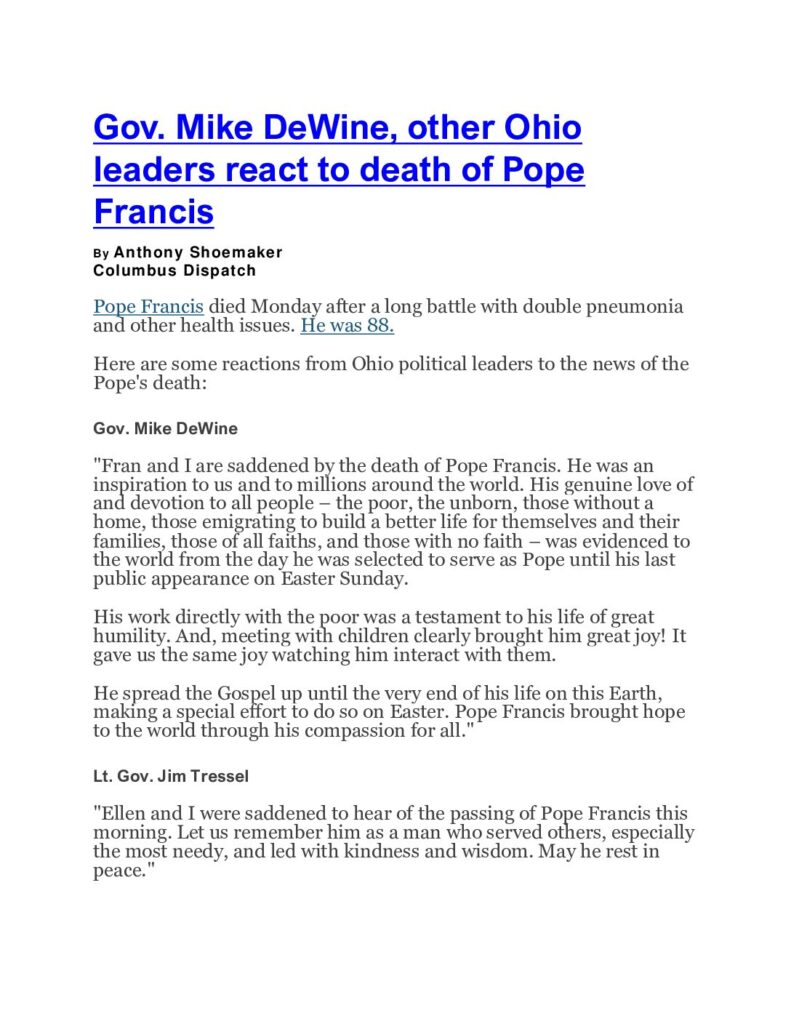 Gov. Mike DeWine, other Ohio leaders react to death of Pope Francis

By Anthony Shoemaker
Columbus Dispatch

Pope Francis died Monday after a long battle with double pneumonia and other health issues. He was 88.

Here are some reactions from Ohio political leaders to the news of the Pope's death:

Gov. Mike DeWine

"Fran and I are saddened by the death of Pope Francis. He was an inspiration to us and to millions around the world. His genuine love of and devotion to all people – the poor, the unborn, those without a home, those emigrating to build a better life for themselves and their families, those of all faiths, and those with no faith – was evidenced to the world from the day he was selected to serve as Pope until his last public appearance on Easter Sunday.

His work directly with the poor was a testament to his life of great humility. And, meeting with children clearly brought him great joy! It gave us the same joy watching him interact with them.

He spread the Gospel up until the very end of his life on this Earth, making a special effort to do so on Easter. Pope Francis brought hope to the world through his compassion for all."

Lt. Gov. Jim Tressel

"Ellen and I were saddened to hear of the passing of Pope Francis this morning. Let us remember him as a man who served others, especially the most needy, and led with kindness and wisdom. May he rest in peace."